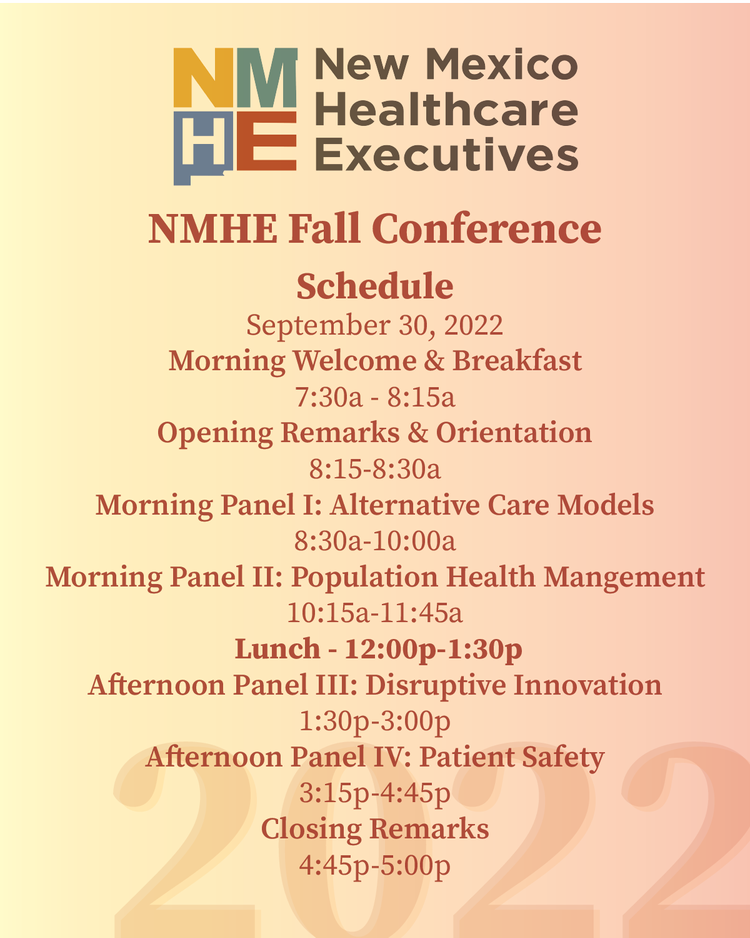 NMHE New Mexico Healthcare Executives

NMHE Fall Conference

Schedule

September 30, 2022

Morning Welcome & Breakfast

7:30a - 8:15a

Opening Remarks & Orientation

8:15-8:30a

Morning Panel I: Alternative Care Models

8:30a-10:00a

Morning Panel II: Population Health Mangement

10:15a-11:45a

Lunch - 12:00p-1:30p

Afternoon Panel III: Disruptive Innovation

1:30p-3:00p

Afternoon Panel IV: Patient Safety

3:15p-4:45p

Closing Remarks

4:45p-5:00p

2022